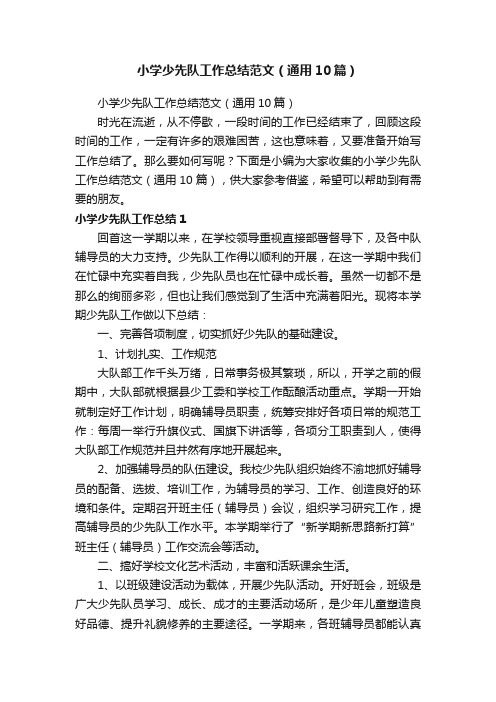 小学少先队工作总结范文（通用10篇）

小学少先队工作总结范文（通用10篇）

时光在流逝，从不停歇，一段时间的工作已经结束了，回顾这段时间的工作，一定有许多的艰难困苦，这也意味着，又要准备开始写工作总结了。那么要如何写呢？下面是小编为大家收集的小学少先队工作总结范文（通用10篇），供大家参考借鉴，希望可以帮助到有需要的朋友。

小学少先队工作总结1

回首这一学期以来，在学校领导重视直接部署督导下，及各中队辅导员的大力支持。少先队工作得以顺利的开展，在这一学期中我们在忙碌中充实着自我，少先队员也在忙碌中成长着。虽然一切都不是那么的绚丽多彩，但也让我们感觉到了生活中充满着阳光。现将本学期少先队工作做以下总结：

一、完善各项制度，切实抓好少先队的基础建设。

1、计划扎实、工作规范

大队部工作千头万绪，日常事务极其繁琐，所以，开学之前的假期中，大队部就根据县少工委和学校工作酝酿活动重点。学期一开始就制定好工作计划，明确辅导员职责，统筹安排好各项日常的规范工作：每周一举行升旗仪式、国旗下讲话等，各项分工职责到人，使得大队部工作规范并且井然有序地开展起来。

2、加强辅导员的队伍建设。我校少先队组织始终不渝地抓好辅导员的配备、选拔、培训工作，为辅导员的学习、工作、创造良好的环境和条件。定期召开班主任（辅导员）会议，组织学习研究工作，提高辅导员的少先队工作水平。本学期举行了“新学期新思路新打算”班主任（辅导员）工作交流会等活动。

二、搞好学校文化艺术活动，丰富和活跃课余生活。

1、以班级建设活动为载体，开展少先队活动。开好班会，班级是广大少先队员学习、成长、成才的主要活动场所，是少年儿童塑造良好品德、提升礼貌修养的主要途径。一学期来，各班辅导员都能认真